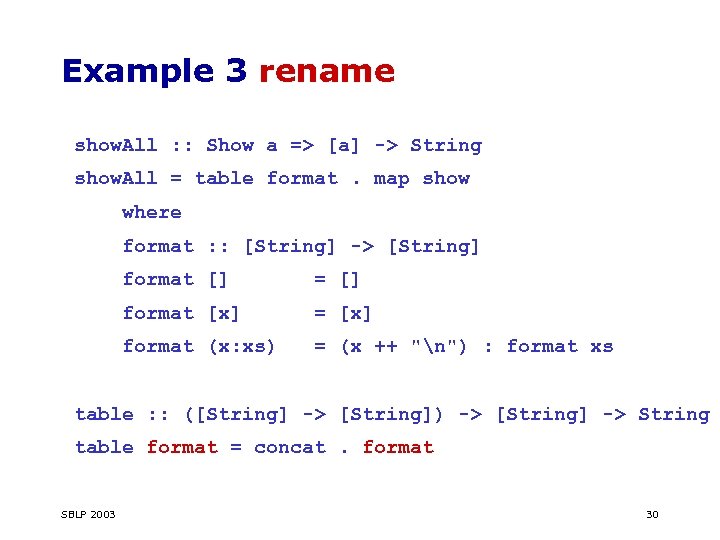 Example 3 rename

showAll :: Show a => [a] -> String
showAll = table format . map show
    where
    format :: [String] -> [String]
    format []       = []
    format [x]      = [x]
    format (x:xs)   = (x ++ "\n") : format xs

table :: ([String] -> [String]) -> [String] -> String
table format = concat . format

SBLP 2003

30